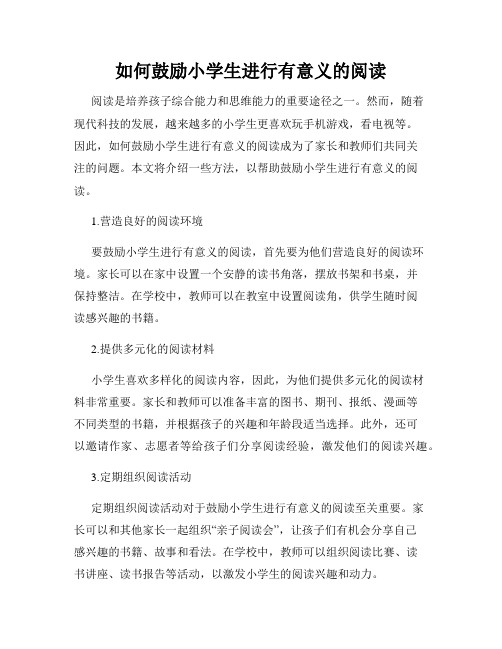 如何鼓励小学生进行有意义的阅读

阅读是培养孩子综合能力和思维能力的重要途径之一。然而，随着现代科技的发展，越来越多的小学生更喜欢玩手机游戏，看电视等。因此，如何鼓励小学生进行有意义的阅读成为了家长和教师们共同关注的问题。本文将介绍一些方法，以帮助鼓励小学生进行有意义的阅读。

1.营造良好的阅读环境

要鼓励小学生进行有意义的阅读，首先要为他们营造良好的阅读环境。家长可以在家中设置一个安静的读书角落，摆放书架和书桌，并保持整洁。在学校中，教师可以在教室中设置阅读角，供学生随时阅读感兴趣的书籍。

2.提供多元化的阅读材料

小学生喜欢多样化的阅读内容，因此，为他们提供多元化的阅读材料非常重要。家长和教师可以准备丰富的图书、期刊、报纸、漫画等不同类型的书籍，并根据孩子的兴趣和年龄段适当选择。此外，还可以邀请作家、志愿者等给孩子们分享阅读经验，激发他们的阅读兴趣。

3.定期组织阅读活动

定期组织阅读活动对于鼓励小学生进行有意义的阅读至关重要。家长可以和其他家长一起组织“亲子阅读会”，让孩子们有机会分享自己感兴趣的书籍、故事和看法。在学校中，教师可以组织阅读比赛、读书讲座、读书报告等活动，以激发小学生的阅读兴趣和动力。